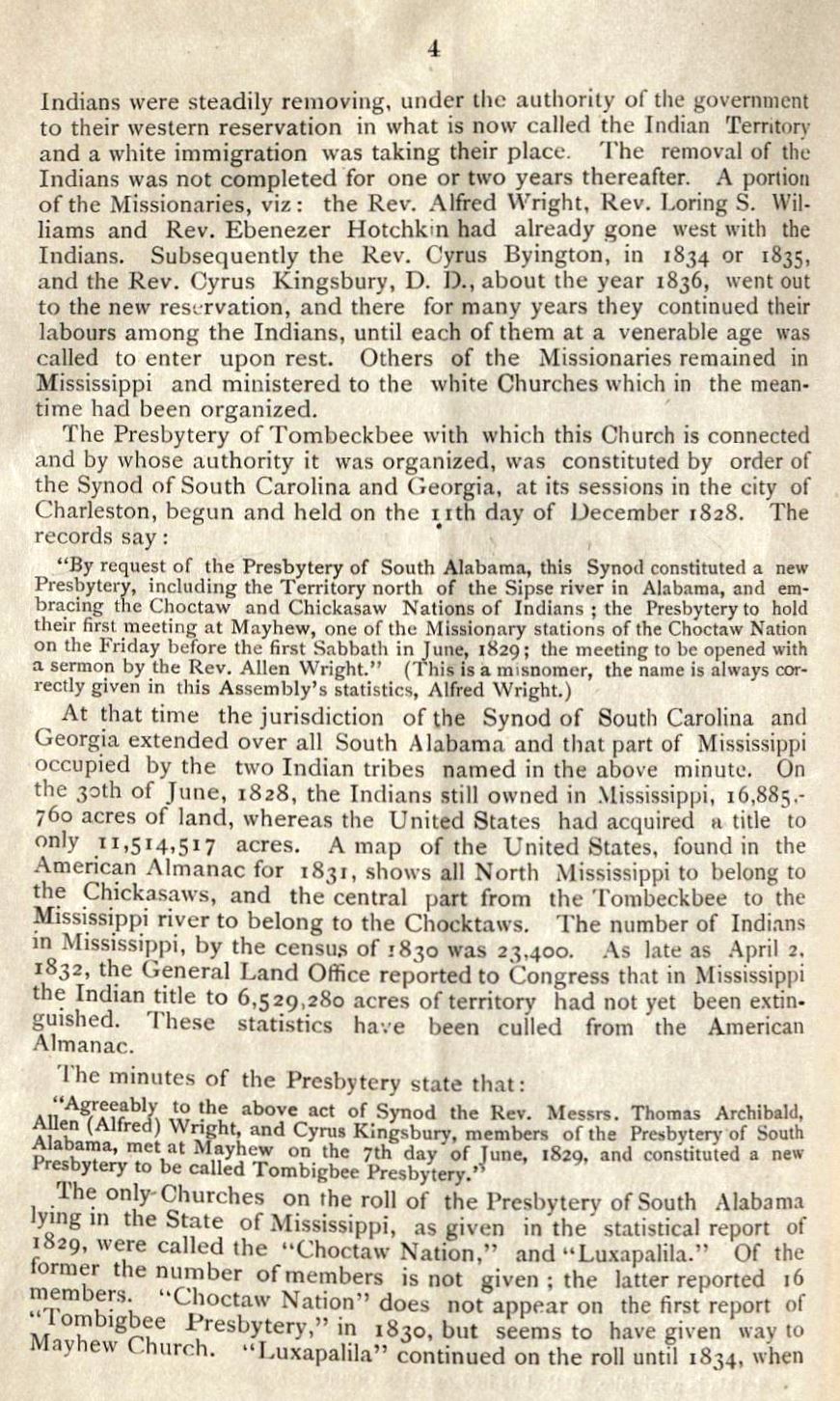 4

Indians were steadily removing, under the authority of the government to their western reservation in what is now called the Indian Territory and a white immigration was taking their place. The removal of the Indians was not completed for one or two years thereafter. A portion of the Missionaries, viz: the Rev. Alfred Wright, Rev. Loring S. Williams and Rev. Ebenezer Hotchkin had already gone west with the Indians. Subsequently the Rev. Cyrus Byington, in 1834 or 1835, and the Rev. Cyrus Kingsbury, D. D., about the year 1836, went out to the new reservation, and there for many years they continued their labours among the Indians, until each of them at a venerable age was called to enter upon rest. Others of the Missionaries remained in Mississippi and ministered to the white Churches which in the meantime had been organized.

The Presbytery of Tombeckbee with which this Church is connected and by whose authority it was organized, was constituted by order of the Synod of South Carolina and Georgia, at its sessions in the city of Charleston, begun and held on the 11th day of December 1828. The records say:

"By request of the Presbytery of South Alabama, this Synod constituted a new Presbytery, including the Territory north of the Sipse river in Alabama, and embracing the Choctaw and Chickasaw Nations of Indians; the Presbytery to hold their first meeting at Mayhew, one of the Missionary stations of the Choctaw Nation on the Friday before the first Sabbath in June, 1829; the meeting to be opened with a sermon by the Rev. Allen Wright." (This is a misnomer, the name is always correctly given in this Assembly's statistics, Alfred Wright.)

At that time the jurisdiction of the Synod of South Carolina and Georgia extended over all South Alabama and that part of Mississippi occupied by the two Indian tribes named in the above minute. On the 30th of June, 1828, the Indians still owned in Mississippi, 16,885,760 acres of land, whereas the United States had acquired a title to only 11,514,517 acres. A map of the United States, found in the American Almanac for 1831, shows all North Mississippi to belong to the Chickasaws, and the central part from the Tombeckbee to the Mississippi river to belong to the Chocktaws. The number of Indians in Mississippi, by the census of 1830 was 23,400. As late as April 2, 1832, the General Land Office reported to Congress that in Mississippi the Indian title to 6,529,280 acres of territory had not yet been extinguished. These statistics have been culled from the American Almanac.

The minutes of the Presbytery state that:

"Agreeably to the above act of Synod the Rev. Messrs. Thomas Archibald, Allen (Alfred) Wright, and Cyrus Kingsbury, members of the Presbytery of South Alabama, met at Mayhew on the 7th day of June, 1829, and constituted a new Presbytery to be called Tombigbee Presbytery."

The only Churches on the roll of the Presbytery of South Alabama lying in the State of Mississippi, as given in the statistical report of 1829, were called the "Choctaw Nation," and "Luxapalila." Of the former the number of members is not given; the latter reported 16 members. "Choctaw Nation" does not appear on the first report of "Tombigbee Presbytery," in 1830, but seems to have given way to Mayhew Church. "Luxapalila" continued on the roll until 1834, when